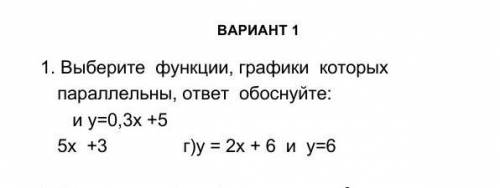 ВАРИАНТ 1

1. Выберите функции, графики которых параллельны, ответ обоснуйте:

и $y=0,3x+5$

$5x+3$ г)$y = 2x + 6$ и $y=6$